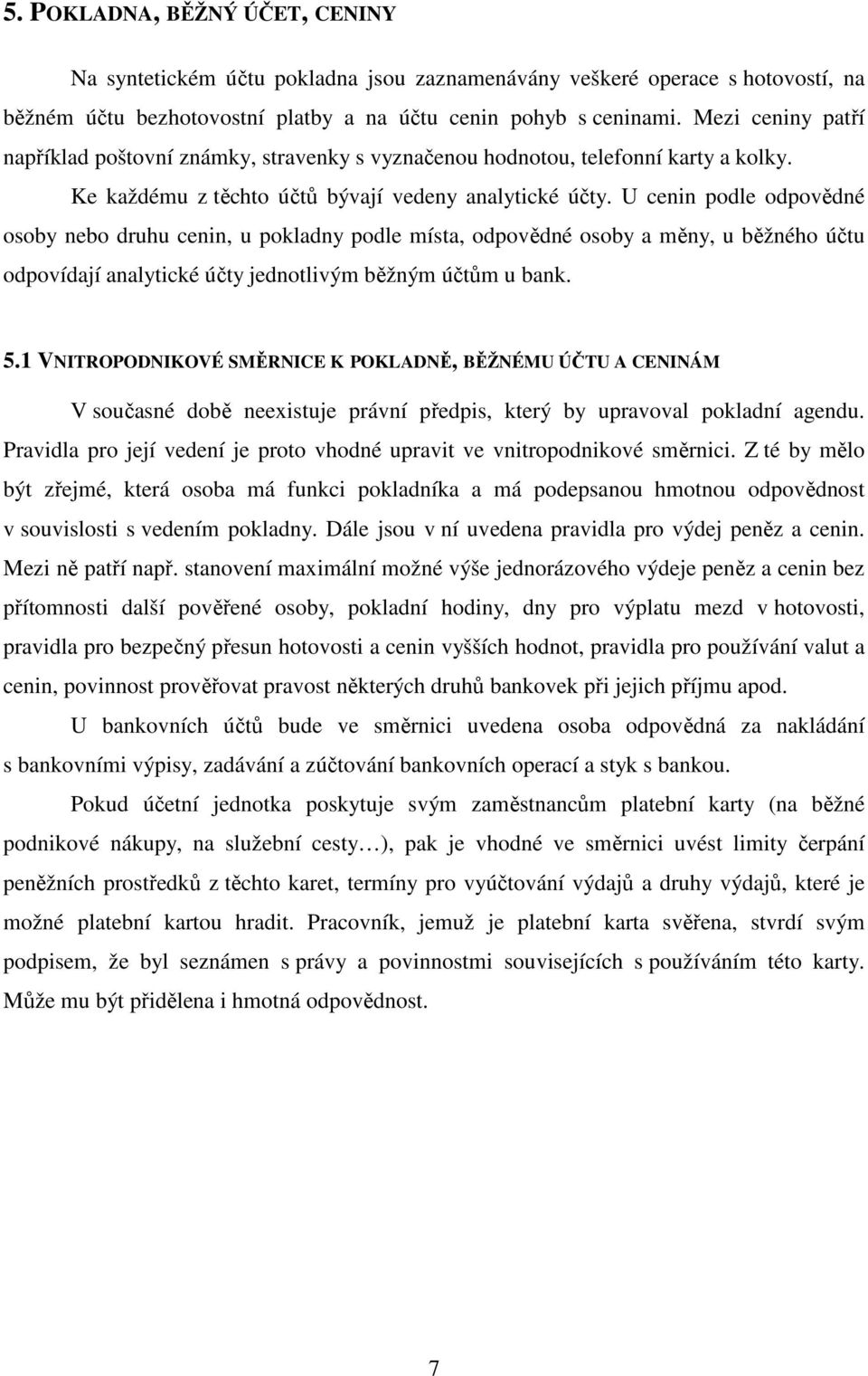 5. POKLADNA, BĚŽNÝ ÚČET, CENINY

Na syntetickém účtu pokladna jsou zaznamenávány veškeré operace s hotovostí, na běžném účtu bezhotovostní platby a na účtu cenin pohyb s ceninami. Mezi ceniny patří například poštovní známky, stravenky s vyznačenou hodnotou, telefonní karty a kolky.

Ke každému z těchto účtů bývají vedeny analytické účty. U cenin podle odpovědné osoby nebo druhu cenin, u pokladny podle místa, odpovědné osoby a měny, u běžného účtu odpovídají analytické účty jednotlivým běžným účtům u bank.

5.1 VNITROPODNIKOVÉ SMĚRNICE K POKLADNĚ, BĚŽNÉMU ÚČTU A CENINÁM

V současné době neexistuje právní předpis, který by upravoval pokladní agendu. Pravidla pro její vedení je proto vhodné upravit ve vnitropodnikové směrnici. Z té by mělo být zřejmé, která osoba má funkci pokladníka a má podepsanou hmotnou odpovědnost v souvislosti s vedením pokladny. Dále jsou v ní uvedena pravidla pro výdej peněz a cenin. Mezi ně patří např. stanovení maximální možné výše jednorázového výdeje peněz a cenin bez přítomnosti další pověřené osoby, pokladní hodiny, dny pro výplatu mezd v hotovosti, pravidla pro bezpečný přesun hotovosti a cenin vyšších hodnot, pravidla pro používání valut a cenin, povinnost prověřovat pravost některých druhů bankovek při jejich příjmu apod.

U bankovních účtů bude ve směrnici uvedena osoba odpovědná za nakládání s bankovními výpisy, zadávání a zúčtování bankovních operací a styk s bankou.

Pokud účetní jednotka poskytuje svým zaměstnancům platební karty (na běžné podnikové nákupy, na služební cesty…), pak je vhodné ve směrnici uvést limity čerpání peněžních prostředků z těchto karet, termíny pro vyúčtování výdajů a druhy výdajů, které je možné platební kartou hradit. Pracovník, jemuž je platební karta svěřena, stvrdí svým podpisem, že byl seznámen s právy a povinnostmi souvisejících s používáním této karty. Může mu být přidělena i hmotná odpovědnost.

7